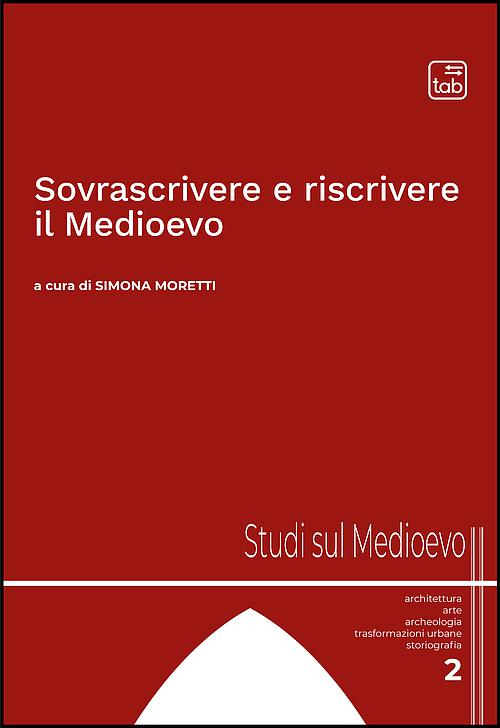 tab

Sovrascrivere e riscrivere il Medioevo

a cura di SIMONA MORETTI

Studi sul Medioevo

architettura
arte
archeologia
trasformazioni urbane
storiografia
2